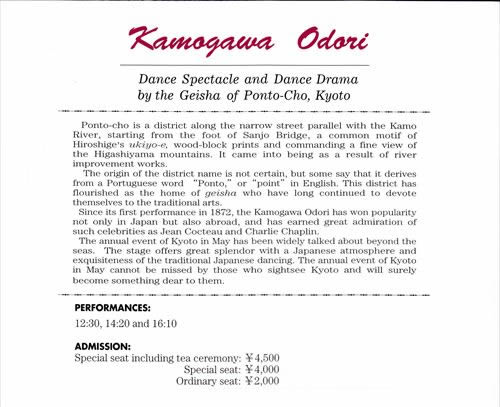 Kamogawa Odori

Dance Spectacle and Dance Drama by the Geisha of Ponto-Cho, Kyoto

Ponto-cho is a district along the narrow street parallel with the Kamo River, starting from the foot of Sanjo Bridge, a common motif of Hiroshige's ukiyo-e, wood-block prints and commanding a fine view of the Higashiyama mountains. It came into being as a result of river improvement works.

The origin of the district name is not certain, but some say that it derives from a Portuguese word "Ponto," or "point" in English. This district has flourished as the home of geisha who have long continued to devote themselves to the traditional arts.

Since its first performance in 1872, the Kamogawa Odori has won popularity not only in Japan but also abroad, and has earned great admiration of such celebrities as Jean Cocteau and Charlie Chaplin.

The annual event of Kyoto in May has been widely talked about beyond the seas. The stage offers great splendor with a Japanese atmosphere and exquisiteness of the traditional Japanese dancing. The annual event of Kyoto in May cannot be missed by those who sightsee Kyoto and will surely become something dear to them.

PERFORMANCES:

12:30, 14:20 and 16:10

ADMISSION:

Special seat including tea ceremony: ¥4,500
Special seat: ¥4,000
Ordinary seat: ¥2,000